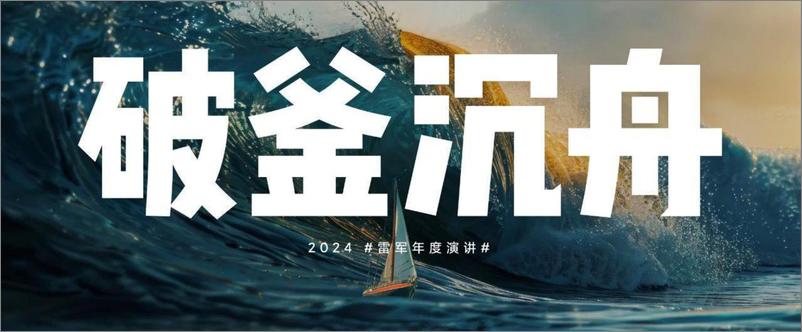 破釜沉舟

2024 #雷军年度演讲#